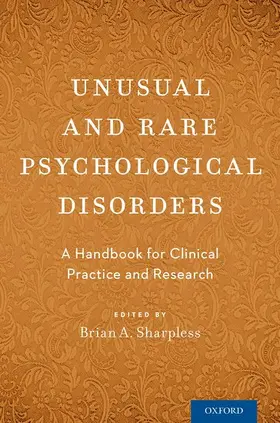 UNUSUAL AND RARE PSYCHOLOGICAL DISORDERS

A Handbook for Clinical Practice and Research

EDITED BY

Brian A. Sharpless

OXFORD